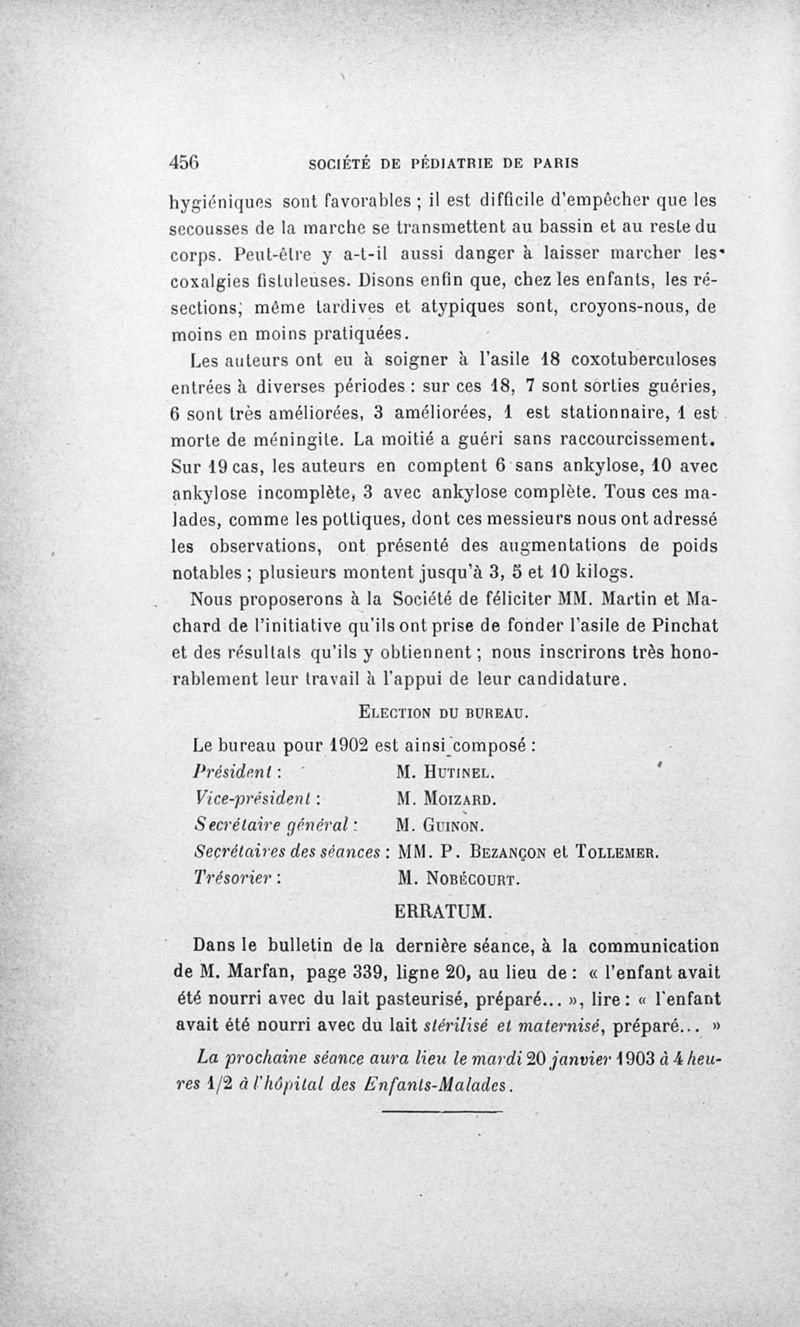 456 SOCIÉTÉ DE PÉDIATRIE DE PARIS

hygiéniques sont favorables ; il est difficile d'empêcher que les secousses de la marche se transmettent au bassin et au reste du corps. Peut-être y a-t-il aussi danger à laisser marcher les coxalgies fistuleuses. Disons enfin que, chez les enfants, les résections, même tardives et atypiques sont, croyons-nous, de moins en moins pratiquées.

Les auteurs ont eu à soigner à l'asile 18 coxotuberculoses entrées à diverses périodes : sur ces 18, 7 sont sorties guéries, 6 sont très améliorées, 3 améliorées, 1 est stationnaire, 1 est morte de méningite. La moitié a guéri sans raccourcissement. Sur 19 cas, les auteurs en comptent 6 sans ankylose, 10 avec ankylose incomplète, 3 avec ankylose complète. Tous ces malades, comme les pottiques, dont ces messieurs nous ont adressé les observations, ont présenté des augmentations de poids notables ; plusieurs montent jusqu'à 3, 5 et 10 kilogs.

Nous proposerons à la Société de féliciter MM. Martin et Machard de l'initiative qu'ils ont prise de fonder l'asile de Pinchat et des résultats qu'ils y obtiennent ; nous inscrirons très honorablement leur travail à l'appui de leur candidature.

ELECTION DU BUREAU.

Le bureau pour 1902 est ainsi composé :

Président : M. HUTINEL.
Vice-président : M. MOIZARD.
Secrétaire général : M. GUINON.
Secrétaires des séances : MM. P. BEZANÇON et TOLLEMER.
Trésorier : M. NOBÉCOURT.

ERRATUM.

Dans le bulletin de la dernière séance, à la communication de M. Marfan, page 339, ligne 20, au lieu de : « l'enfant avait été nourri avec du lait pasteurisé, préparé... », lire : « l'enfant avait été nourri avec du lait stérilisé et maternisé, préparé... »

La prochaine séance aura lieu le mardi 20 janvier 1903 à 4 heures 1/2 à l'hôpital des Enfants-Malades.